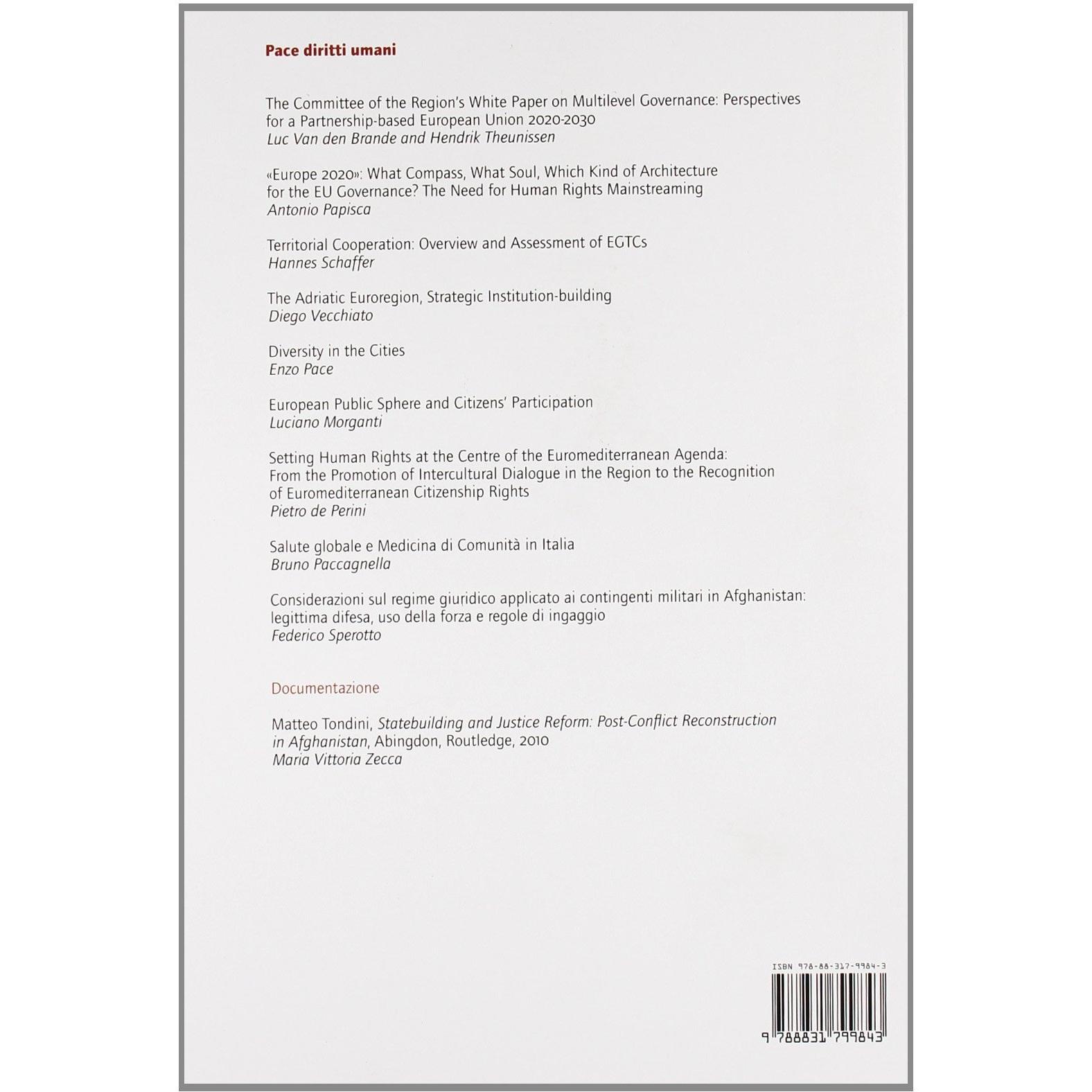 Pace diritti umani

The Committee of the Region's White Paper on Multilevel Governance: Perspectives for a Partnership-based European Union 2020-2030
Luc Van den Brande and Hendrik Theunissen

«Europe 2020»: What Compass, What Soul, Which Kind of Architecture for the EU Governance? The Need for Human Rights Mainstreaming
Antonio Papisca

Territorial Cooperation: Overview and Assessment of EGTCs
Hannes Schaffer

The Adriatic Euroregion, Strategic Institution-building
Diego Vecchiato

Diversity in the Cities
Enzo Pace

European Public Sphere and Citizens' Participation
Luciano Morganti

Setting Human Rights at the Centre of the Euromediterranean Agenda: From the Promotion of Intercultural Dialogue in the Region to the Recognition of Euromediterranean Citizenship Rights
Pietro de Perini

Salute globale e Medicina di Comunità in Italia
Bruno Paccagnella

Considerazioni sul regime giuridico applicato ai contingenti militari in Afghanistan: legittima difesa, uso della forza e regole di ingaggio
Federico Sperotto

Documentazione

Matteo Tondini, Statebuilding and Justice Reform: Post-Conflict Reconstruction in Afghanistan, Abingdon, Routledge, 2010
Maria Vittoria Zecca

ISBN 978-88-317-9984-3

9 788831 799843